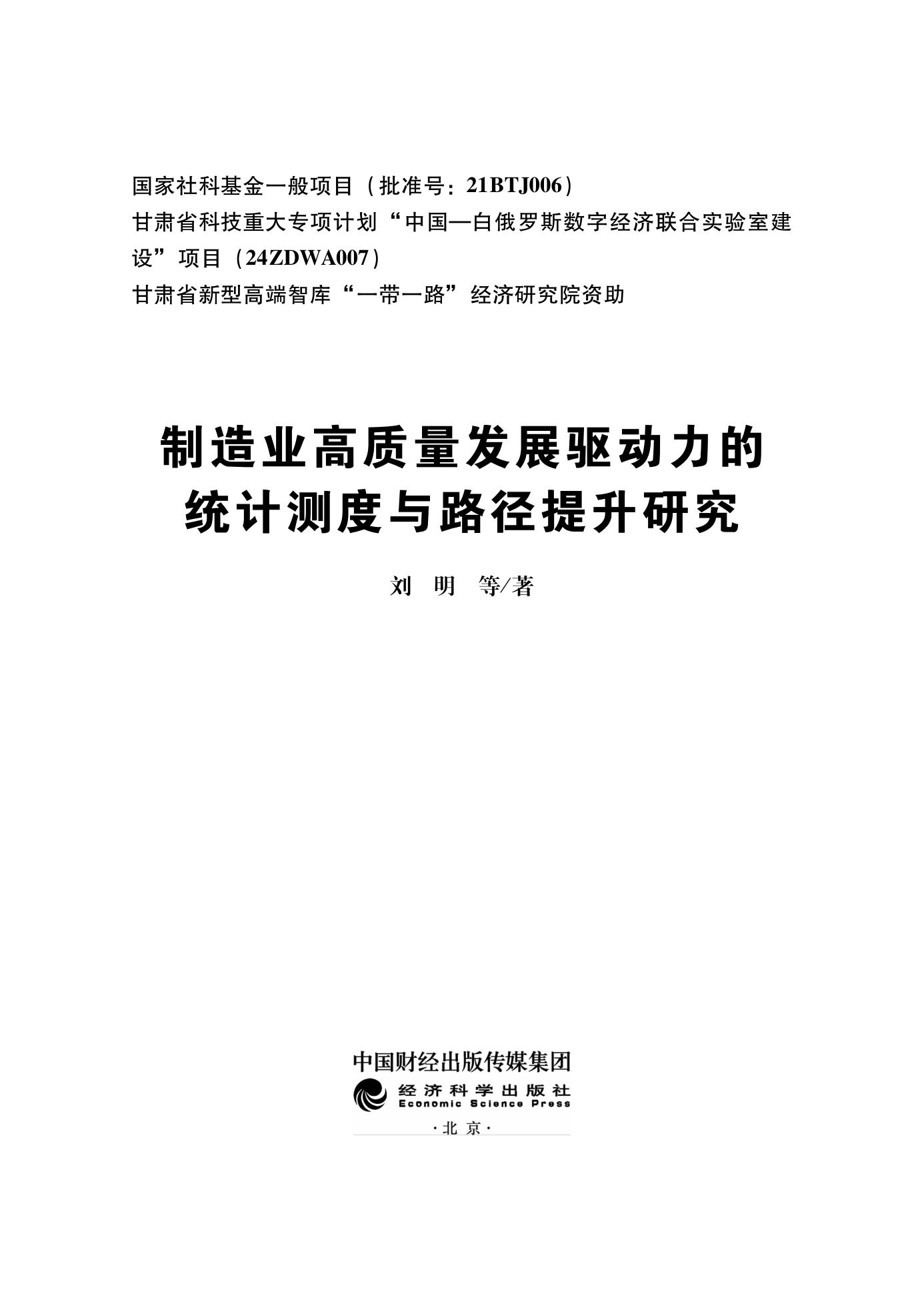 国家社科基金一般项目（批准号：21BTJ006）
甘肃省科技重大专项计划“中国—白俄罗斯数字经济联合实验室建设”项目（24ZDWA007）
甘肃省新型高端智库“一带一路”经济研究院资助

制造业高质量发展驱动力的统计测度与路径提升研究

刘　明　等/著

中国财经出版传媒集团
经济科学出版社
Economic Science Press
·北京·